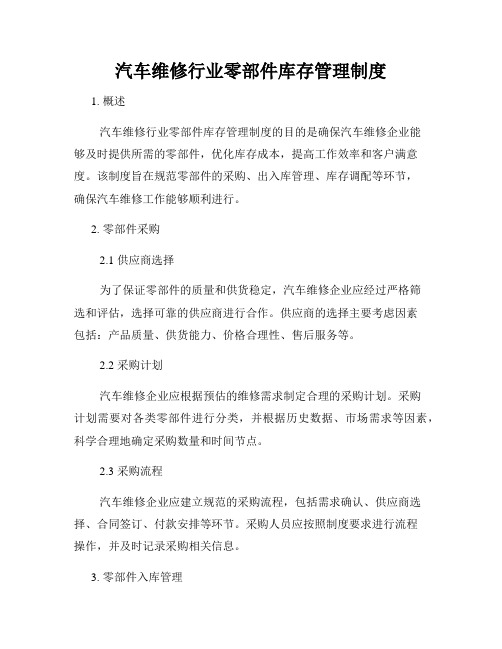 汽车维修行业零部件库存管理制度

1. 概述

汽车维修行业零部件库存管理制度的目的是确保汽车维修企业能够及时提供所需的零部件，优化库存成本，提高工作效率和客户满意度。该制度旨在规范零部件的采购、出入库管理、库存调配等环节，确保汽车维修工作能够顺利进行。

2. 零部件采购

2.1 供应商选择

为了保证零部件的质量和供货稳定，汽车维修企业应经过严格筛选和评估，选择可靠的供应商进行合作。供应商的选择主要考虑因素包括：产品质量、供货能力、价格合理性、售后服务等。

2.2 采购计划

汽车维修企业应根据预估的维修需求制定合理的采购计划。采购计划需要对各类零部件进行分类，并根据历史数据、市场需求等因素，科学合理地确定采购数量和时间节点。

2.3 采购流程

汽车维修企业应建立规范的采购流程，包括需求确认、供应商选择、合同签订、付款安排等环节。采购人员应按照制度要求进行流程操作，并及时记录采购相关信息。

3. 零部件入库管理